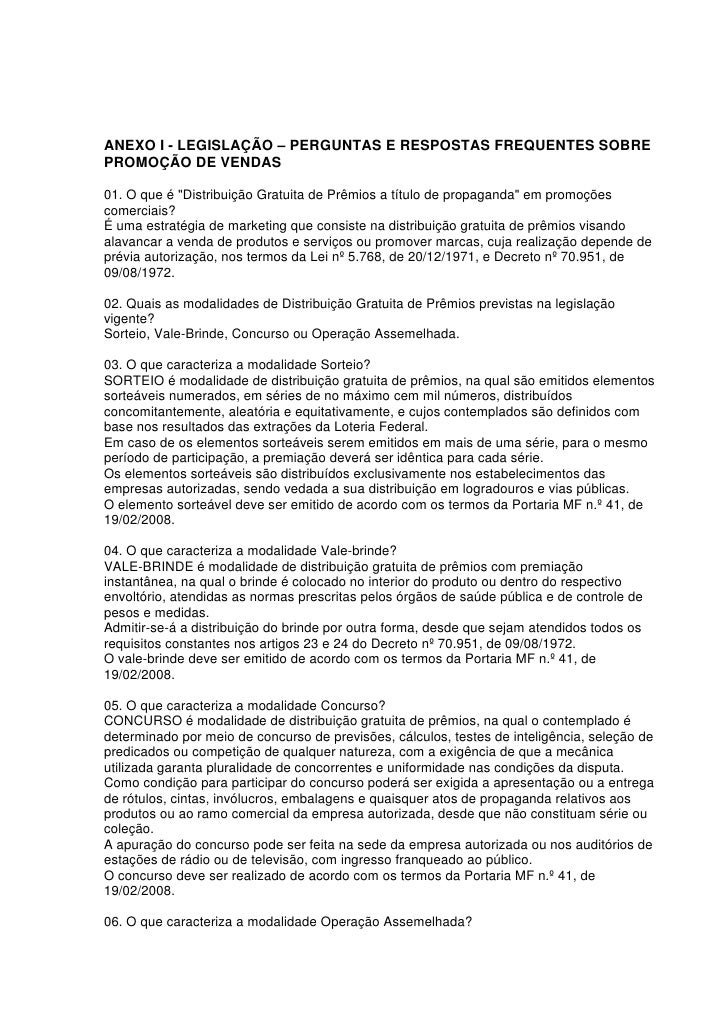 ANEXO I - LEGISLAÇÃO – PERGUNTAS E RESPOSTAS FREQUENTES SOBRE PROMOÇÃO DE VENDAS

01. O que é "Distribuição Gratuita de Prêmios a título de propaganda" em promoções comerciais?
É uma estratégia de marketing que consiste na distribuição gratuita de prêmios visando alavancar a venda de produtos e serviços ou promover marcas, cuja realização depende de prévia autorização, nos termos da Lei nº 5.768, de 20/12/1971, e Decreto nº 70.951, de 09/08/1972.

02. Quais as modalidades de Distribuição Gratuita de Prêmios previstas na legislação vigente?
Sorteio, Vale-Brinde, Concurso ou Operação Assemelhada.

03. O que caracteriza a modalidade Sorteio?
SORTEIO é modalidade de distribuição gratuita de prêmios, na qual são emitidos elementos sorteáveis numerados, em séries de no máximo cem mil números, distribuídos concomitantemente, aleatória e equitativamente, e cujos contemplados são definidos com base nos resultados das extrações da Loteria Federal.
Em caso de os elementos sorteáveis serem emitidos em mais de uma série, para o mesmo período de participação, a premiação deverá ser idêntica para cada série.
Os elementos sorteáveis são distribuídos exclusivamente nos estabelecimentos das empresas autorizadas, sendo vedada a sua distribuição em logradouros e vias públicas.
O elemento sorteável deve ser emitido de acordo com os termos da Portaria MF n.º 41, de 19/02/2008.

04. O que caracteriza a modalidade Vale-brinde?
VALE-BRINDE é modalidade de distribuição gratuita de prêmios com premiação instantânea, na qual o brinde é colocado no interior do produto ou dentro do respectivo envoltório, atendidas as normas prescritas pelos órgãos de saúde pública e de controle de pesos e medidas.
Admitir-se-á a distribuição do brinde por outra forma, desde que sejam atendidos todos os requisitos constantes nos artigos 23 e 24 do Decreto nº 70.951, de 09/08/1972.
O vale-brinde deve ser emitido de acordo com os termos da Portaria MF n.º 41, de 19/02/2008.

05. O que caracteriza a modalidade Concurso?
CONCURSO é modalidade de distribuição gratuita de prêmios, na qual o contemplado é determinado por meio de concurso de previsões, cálculos, testes de inteligência, seleção de predicados ou competição de qualquer natureza, com a exigência de que a mecânica utilizada garanta pluralidade de concorrentes e uniformidade nas condições da disputa.
Como condição para participar do concurso poderá ser exigida a apresentação ou a entrega de rótulos, cintas, invólucros, embalagens e quaisquer atos de propaganda relativos aos produtos ou ao ramo comercial da empresa autorizada, desde que não constituam série ou coleção.
A apuração do concurso pode ser feita na sede da empresa autorizada ou nos auditórios de estações de rádio ou de televisão, com ingresso franqueado ao público.
O concurso deve ser realizado de acordo com os termos da Portaria MF n.º 41, de 19/02/2008.

06. O que caracteriza a modalidade Operação Assemelhada?